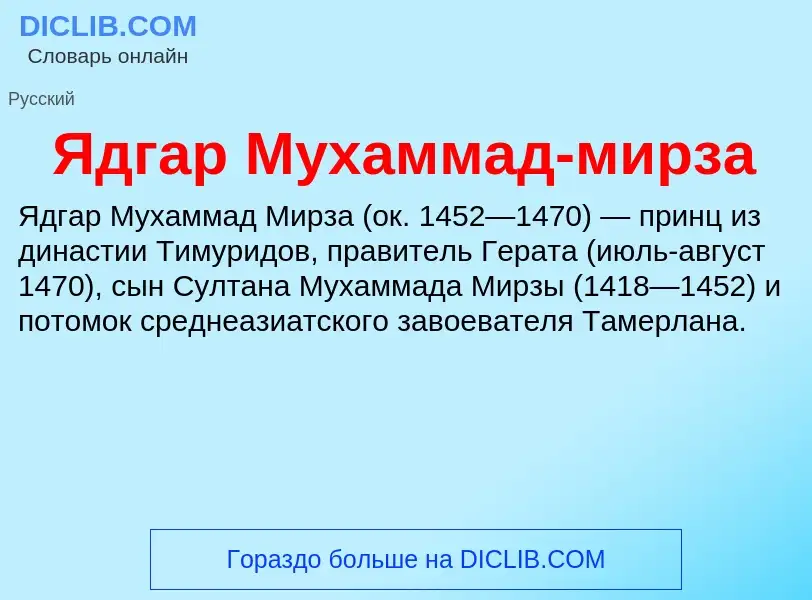 DICLIB.COM
Словарь онлайн

Русский

Ядгар Мухаммад-мирза

Ядгар Мухаммад Мирза (ок. 1452—1470) — принц из династии Тимуридов, правитель Герата (июль-август 1470), сын Султана Мухаммада Мирзы (1418—1452) и потомок среднеазиатского завоевателя Тамерлана.

Гораздо больше на DICLIB.COM